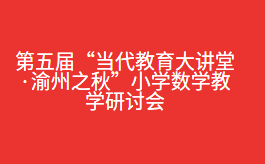 第五届“当代教育大讲堂·渝州之秋”小学数学教学研讨会